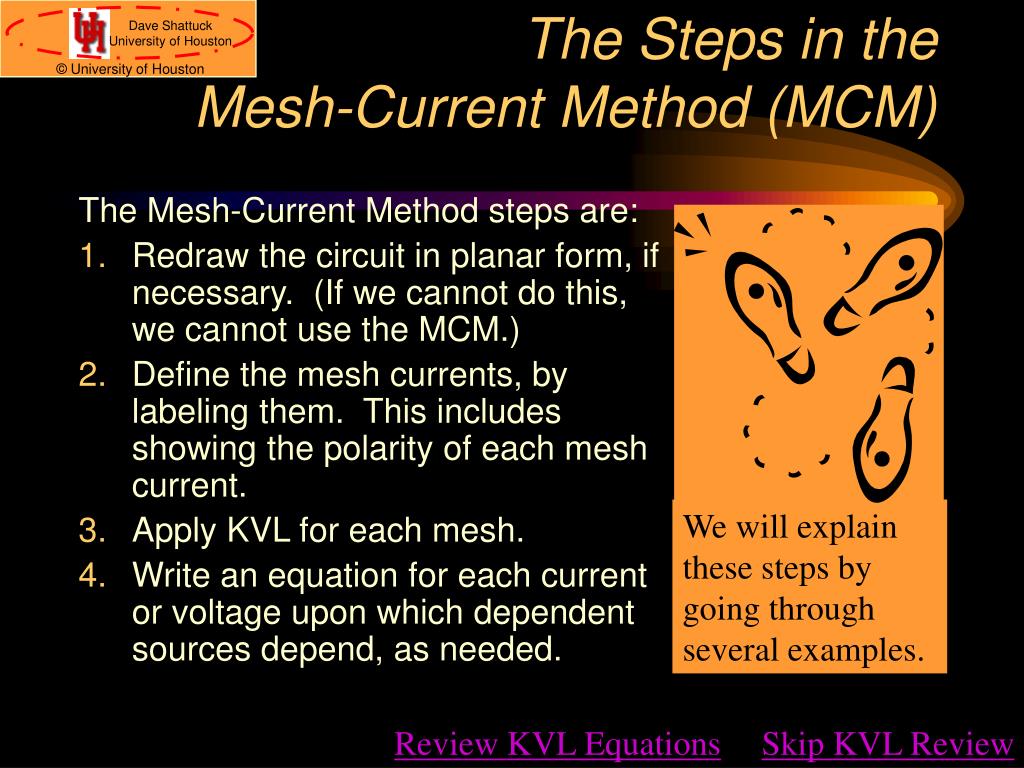 Dave Shattuck
University of Houston
© University of Houston

The Steps in the Mesh-Current Method (MCM)

The Mesh-Current Method steps are:
1. Redraw the circuit in planar form, if necessary. (If we cannot do this, we cannot use the MCM.)
2. Define the mesh currents, by labeling them. This includes showing the polarity of each mesh current.
3. Apply KVL for each mesh.
4. Write an equation for each current or voltage upon which dependent sources depend, as needed.

We will explain these steps by going through several examples.

Review KVL Equations

Skip KVL Review